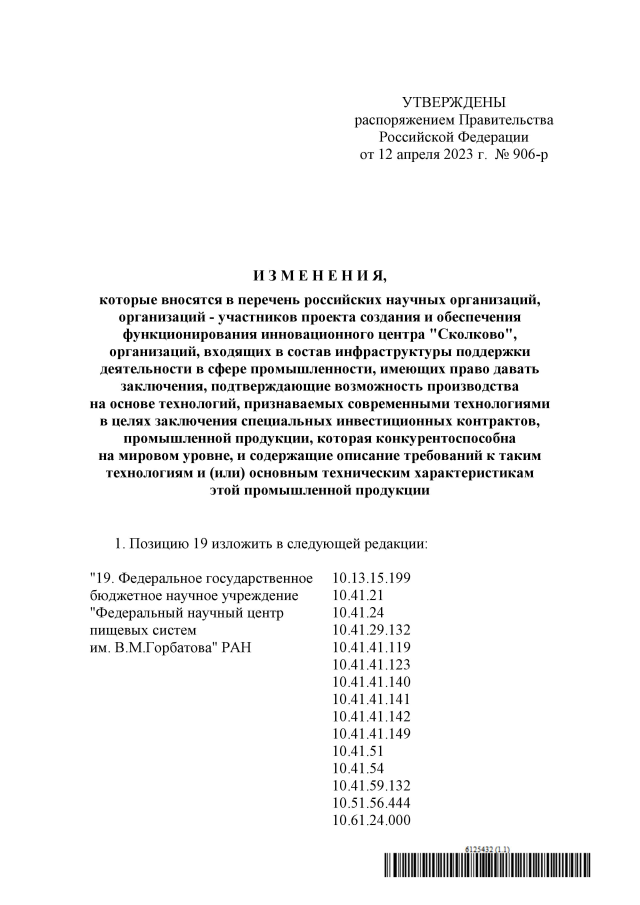 УТВЕРЖДЕНЫ
распоряжением Правительства
Российской Федерации
от 12 апреля 2023 г. № 906-р

И З М Е Н Е Н И Я,

которые вносятся в перечень российских научных организаций, организаций - участников проекта создания и обеспечения функционирования инновационного центра "Сколково", организаций, входящих в состав инфраструктуры поддержки деятельности в сфере промышленности, имеющих право давать заключения, подтверждающие возможность производства на основе технологий, признаваемых современными технологиями в целях заключения специальных инвестиционных контрактов, промышленной продукции, которая конкурентоспособна на мировом уровне, и содержащие описание требований к таким технологиям и (или) основным техническим характеристикам этой промышленной продукции

1. Позицию 19 изложить в следующей редакции:

"19. Федеральное государственное бюджетное научное учреждение "Федеральный научный центр пищевых систем им. В.М.Горбатова" РАН

10.13.15.199
10.41.21
10.41.24
10.41.29.132
10.41.41.119
10.41.41.123
10.41.41.140
10.41.41.141
10.41.41.142
10.41.41.149
10.41.51
10.41.54
10.41.59.132
10.51.56.444
10.61.24.000

6125432 (1.1)